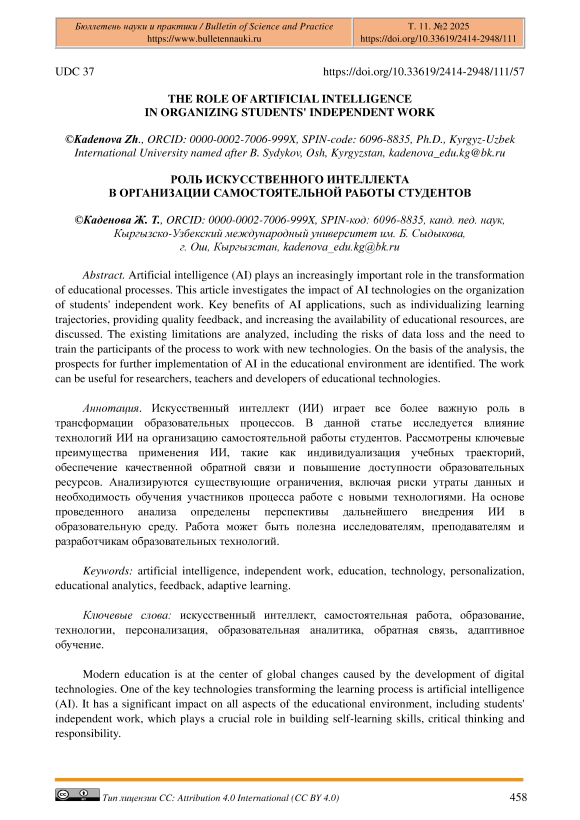 Бюллетень науки и практики / Bulletin of Science and Practice
https://www.bulletennauki.ru

Т. 11. №2 2025
https://doi.org/10.33619/2414-2948/111

UDC 37

https://doi.org/10.33619/2414-2948/111/57

THE ROLE OF ARTIFICIAL INTELLIGENCE
IN ORGANIZING STUDENTS' INDEPENDENT WORK

©Kadenova Zh., ORCID: 0000-0002-7006-999X, SPIN-code: 6096-8835, Ph.D., Kyrgyz-Uzbek International University named after B. Sydykov, Osh, Kyrgyzstan, kadenova_edu.kg@bk.ru

РОЛЬ ИСКУССТВЕННОГО ИНТЕЛЛЕКТА
В ОРГАНИЗАЦИИ САМОСТОЯТЕЛЬНОЙ РАБОТЫ СТУДЕНТОВ

©Каденова Ж. Т., ORCID: 0000-0002-7006-999X, SPIN-код: 6096-8835, канд. пед. наук, Кыргызско-Узбекский международный университет им. Б. Сыдыкова, г. Ош, Кыргызстан, kadenova_edu.kg@bk.ru

Abstract. Artificial intelligence (AI) plays an increasingly important role in the transformation of educational processes. This article investigates the impact of AI technologies on the organization of students' independent work. Key benefits of AI applications, such as individualizing learning trajectories, providing quality feedback, and increasing the availability of educational resources, are discussed. The existing limitations are analyzed, including the risks of data loss and the need to train the participants of the process to work with new technologies. On the basis of the analysis, the prospects for further implementation of AI in the educational environment are identified. The work can be useful for researchers, teachers and developers of educational technologies.

Аннотация. Искусственный интеллект (ИИ) играет все более важную роль в трансформации образовательных процессов. В данной статье исследуется влияние технологий ИИ на организацию самостоятельной работы студентов. Рассмотрены ключевые преимущества применения ИИ, такие как индивидуализация учебных траекторий, обеспечение качественной обратной связи и повышение доступности образовательных ресурсов. Анализируются существующие ограничения, включая риски утраты данных и необходимость обучения участников процесса работе с новыми технологиями. На основе проведенного анализа определены перспективы дальнейшего внедрения ИИ в образовательную среду. Работа может быть полезна исследователям, преподавателям и разработчикам образовательных технологий.

Keywords: artificial intelligence, independent work, education, technology, personalization, educational analytics, feedback, adaptive learning.

Ключевые слова: искусственный интеллект, самостоятельная работа, образование, технологии, персонализация, образовательная аналитика, обратная связь, адаптивное обучение.

Modern education is at the center of global changes caused by the development of digital technologies. One of the key technologies transforming the learning process is artificial intelligence (AI). It has a significant impact on all aspects of the educational environment, including students' independent work, which plays a crucial role in building self-learning skills, critical thinking and responsibility.

Тип лицензии CC: Attribution 4.0 International (CC BY 4.0)

458